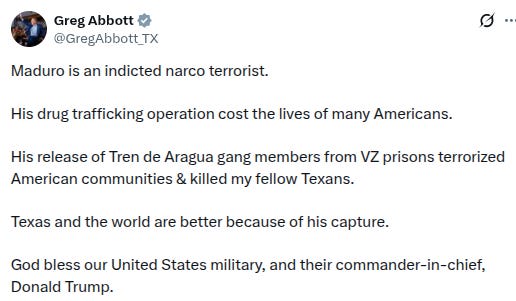 Greg Abbott
@GregAbbott_TX

Maduro is an indicted narco terrorist.

His drug trafficking operation cost the lives of many Americans.

His release of Tren de Aragua gang members from VZ prisons terrorized American communities & killed my fellow Texans.

Texas and the world are better because of his capture.

God bless our United States military, and their commander-in-chief, Donald Trump.